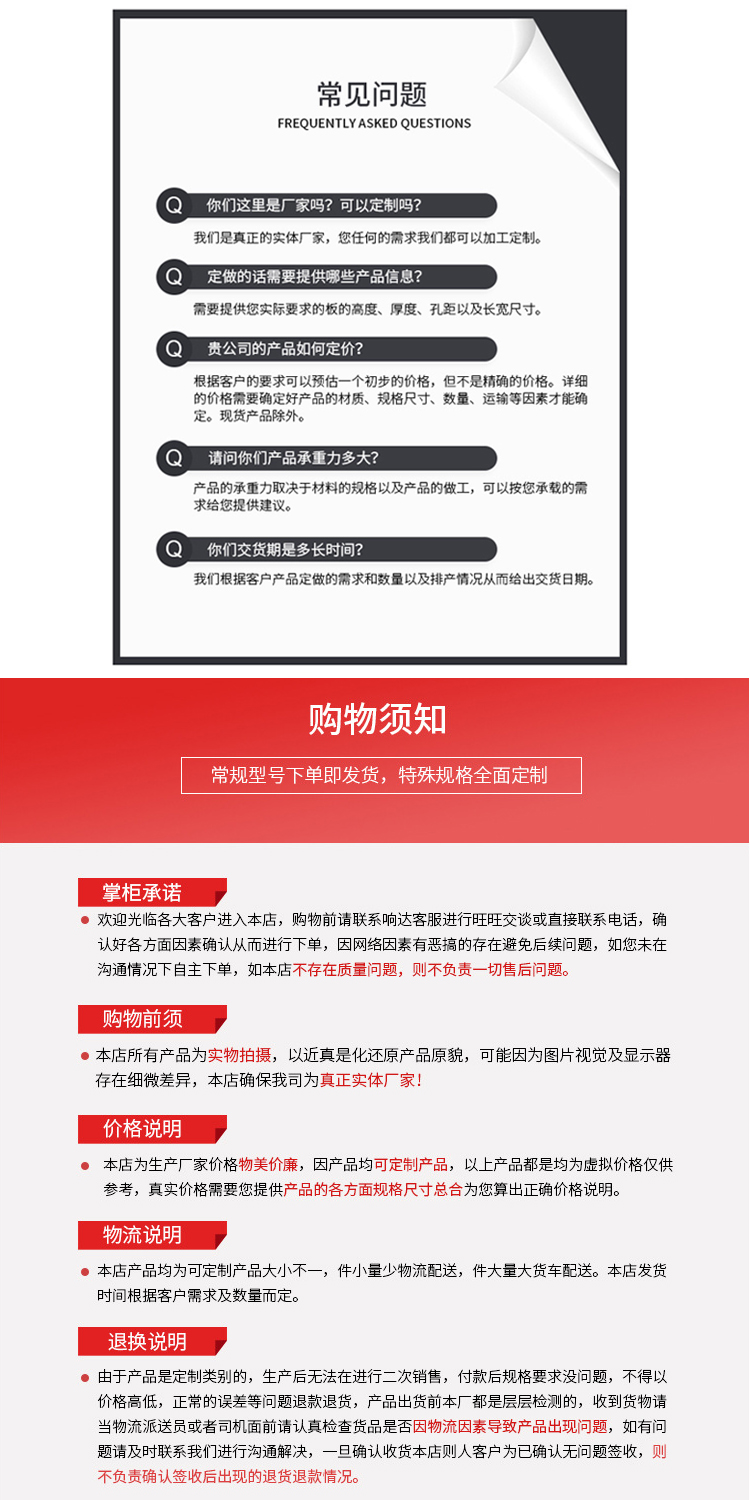 常见问题
FREQUENTLY ASKED QUESTIONS

Q 你们这里是厂家吗？可以定制吗？
我们是真正的实体厂家，您任何的需求我们都可以加工定制。

Q 定做的话需要提供哪些产品信息？
需要提供您实际要求的板的高度、厚度、孔距以及长宽尺寸。

Q 贵公司的产品如何定价？
根据客户的要求可以预估一个初步的价格，但不是精确的价格。详细的价格需要确定好产品的材质、规格尺寸、数量、运输等因素才能确定。现货产品除外。

Q 请问你们产品承重力多大？
产品的承重力取决于材料的规格以及产品的做工，可以按您承载的需求给您提供建议。

Q 你们交货期是多长时间？
我们根据客户产品定做的需求和数量以及排产情况从而给出交货日期。

购物须知
常规型号下单即发货，特殊规格全面定制

掌柜承诺
欢迎光临各大客户进入本店，购物前请联系响达客服进行旺旺交谈或直接联系电话，确认好各方面因素确认从而进行下单，因网络因素有恶搞的存在避免后续问题，如您未在沟通情况下自主下单，如本店不存在质量问题，则不负责一切售后问题。

购物前须
本店所有产品为实物拍摄，以近真是化还原产品原貌，可能因为图片视觉及显示器存在细微差异，本店确保我司为真正实体厂家！

价格说明
本店为生产厂家价格物美价廉，因产品均可定制产品，以上产品都是均为虚拟价格仅供参考，真实价格需要您提供产品的各方面规格尺寸总合为您算出正确价格说明。

物流说明
本店产品均为可定制产品大小不一，件小量少物流配送，件大量大货车配送。本店发货时间根据客户需求及数量而定。

退换说明
由于产品是定制类别的，生产后无法在进行二次销售，付款后规格要求没问题，不得以价格高低，正常的误差等问题退款退货，产品出货前本厂都是层层检测的，收到货物请当物流派送员或者司机面前请认真检查货品是否因物流因素导致产品出现问题，如有问题请及时联系我们进行沟通解决，一旦确认收货本店则人客户为已确认无问题签收，则不负责确认签收后出现的退货退款情况。